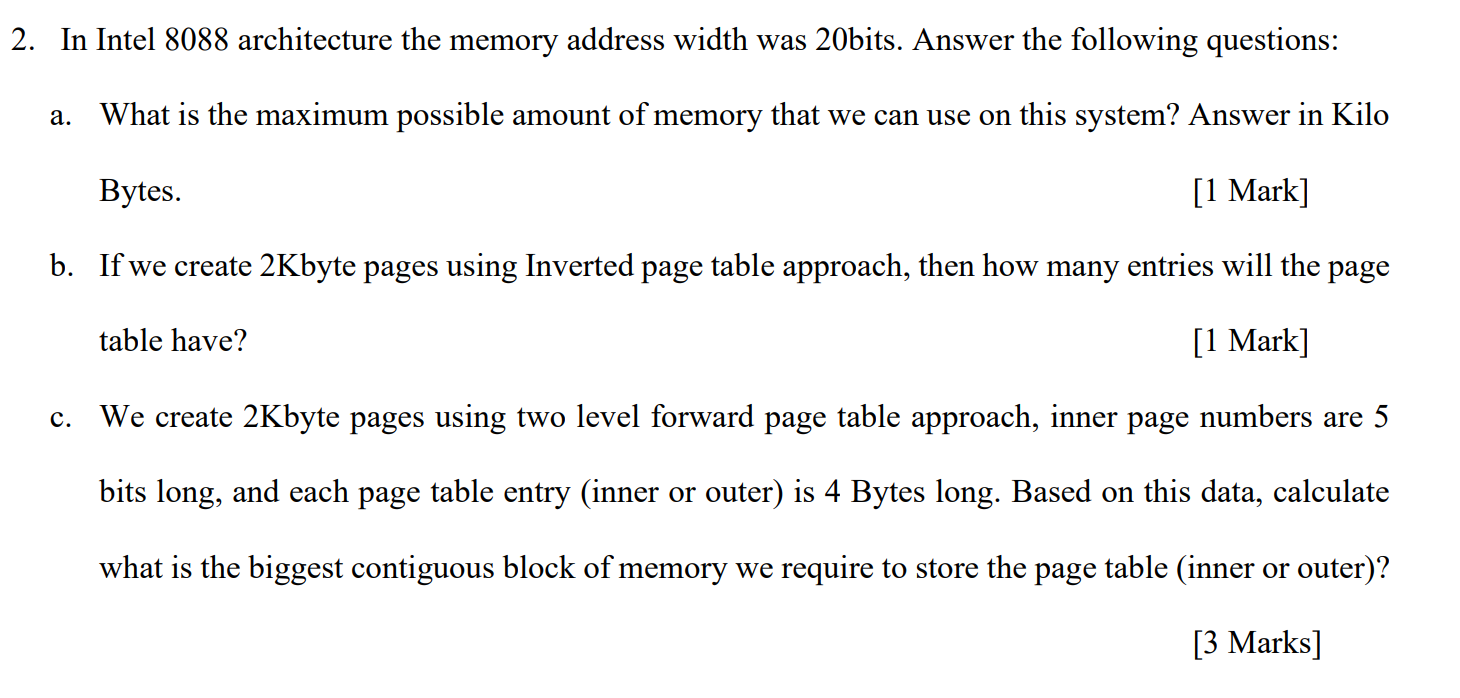 2. In Intel 8088 architecture the memory address width was 20bits. Answer the following questions:

a. What is the maximum possible amount of memory that we can use on this system? Answer in Kilo Bytes. [1 Mark]

b. If we create 2Kbyte pages using Inverted page table approach, then how many entries will the page table have? [1 Mark]

c. We create 2Kbyte pages using two level forward page table approach, inner page numbers are 5 bits long, and each page table entry (inner or outer) is 4 Bytes long. Based on this data, calculate what is the biggest contiguous block of memory we require to store the page table (inner or outer)? [3 Marks]